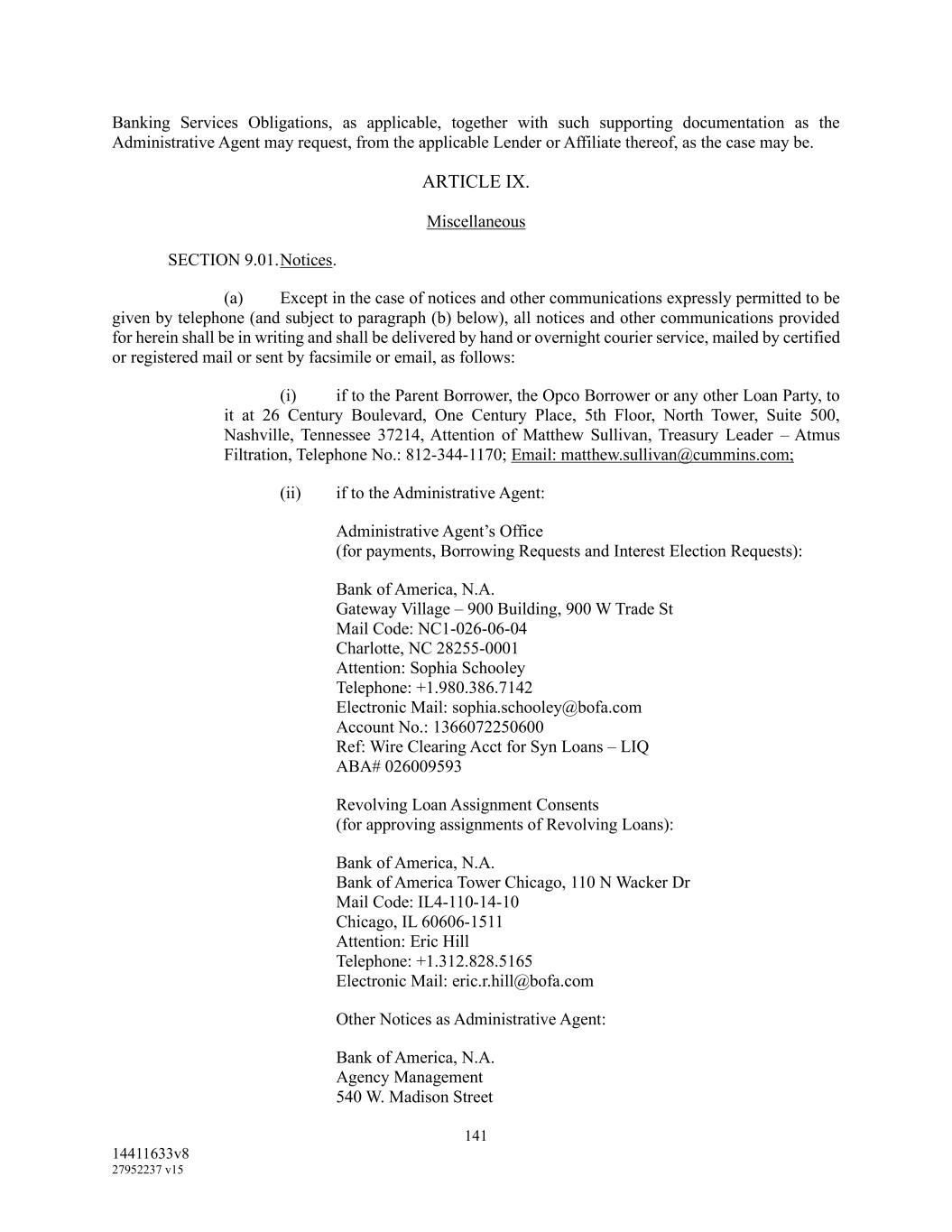 Banking Services Obligations, as applicable, together with such supporting documentation as the Administrative Agent may request, from the applicable Lender or Affiliate thereof, as the case may be.

ARTICLE IX.

Miscellaneous

SECTION 9.01. Notices.

(a) Except in the case of notices and other communications expressly permitted to be given by telephone (and subject to paragraph (b) below), all notices and other communications provided for herein shall be in writing and shall be delivered by hand or overnight courier service, mailed by certified or registered mail or sent by facsimile or email, as follows:

(i) if to the Parent Borrower, the Opco Borrower or any other Loan Party, to it at 26 Century Boulevard, One Century Place, 5th Floor, North Tower, Suite 500, Nashville, Tennessee 37214, Attention of Matthew Sullivan, Treasury Leader – Atmus Filtration, Telephone No.: 812-344-1170; Email: matthew.sullivan@cummins.com;

(ii) if to the Administrative Agent:

Administrative Agent's Office
(for payments, Borrowing Requests and Interest Election Requests):

Bank of America, N.A.
Gateway Village – 900 Building, 900 W Trade St
Mail Code: NC1-026-06-04
Charlotte, NC 28255-0001
Attention: Sophia Schooley
Telephone: +1.980.386.7142
Electronic Mail: sophia.schooley@bofa.com
Account No.: 1366072250600
Ref: Wire Clearing Acct for Syn Loans – LIQ
ABA# 026009593

Revolving Loan Assignment Consents
(for approving assignments of Revolving Loans):

Bank of America, N.A.
Bank of America Tower Chicago, 110 N Wacker Dr
Mail Code: IL4-110-14-10
Chicago, IL 60606-1511
Attention: Eric Hill
Telephone: +1.312.828.5165
Electronic Mail: eric.r.hill@bofa.com

Other Notices as Administrative Agent:

Bank of America, N.A.
Agency Management
540 W. Madison Street

141

14411633v8
27952237 v15